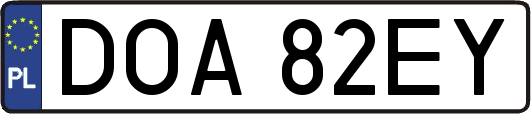 PL

DOA 82EY